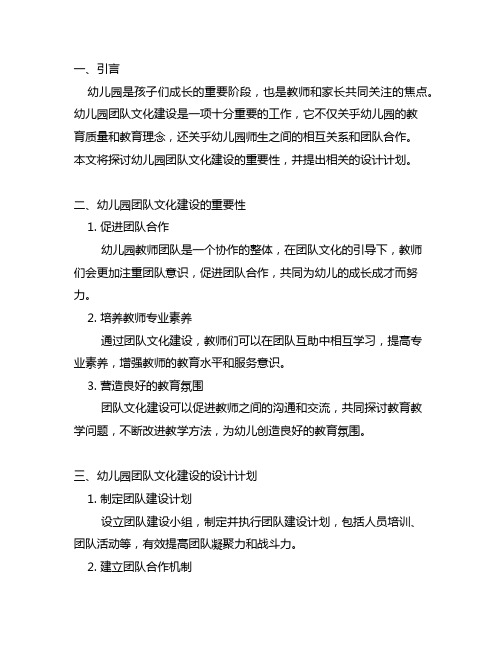 一、引言

幼儿园是孩子们成长的重要阶段，也是教师和家长共同关注的焦点。幼儿园团队文化建设是一项十分重要的工作，它不仅关乎幼儿园的教育质量和教育理念，还关乎幼儿园师生之间的相互关系和团队合作。本文将探讨幼儿园团队文化建设的重要性，并提出相关的设计计划。

二、幼儿园团队文化建设的重要性

1. 促进团队合作

幼儿园教师团队是一个协作的整体，在团队文化的引导下，教师们会更加注重团队意识，促进团队合作，共同为幼儿的成长成才而努力。

2. 培养教师专业素养

通过团队文化建设，教师们可以在团队互助中相互学习，提高专业素养，增强教师的教育水平和服务意识。

3. 营造良好的教育氛围

团队文化建设可以促进教师之间的沟通和交流，共同探讨教育教学问题，不断改进教学方法，为幼儿创造良好的教育氛围。

三、幼儿园团队文化建设的设计计划

1. 制定团队建设计划

设立团队建设小组，制定并执行团队建设计划，包括人员培训、团队活动等，有效提高团队凝聚力和战斗力。

2. 建立团队合作机制